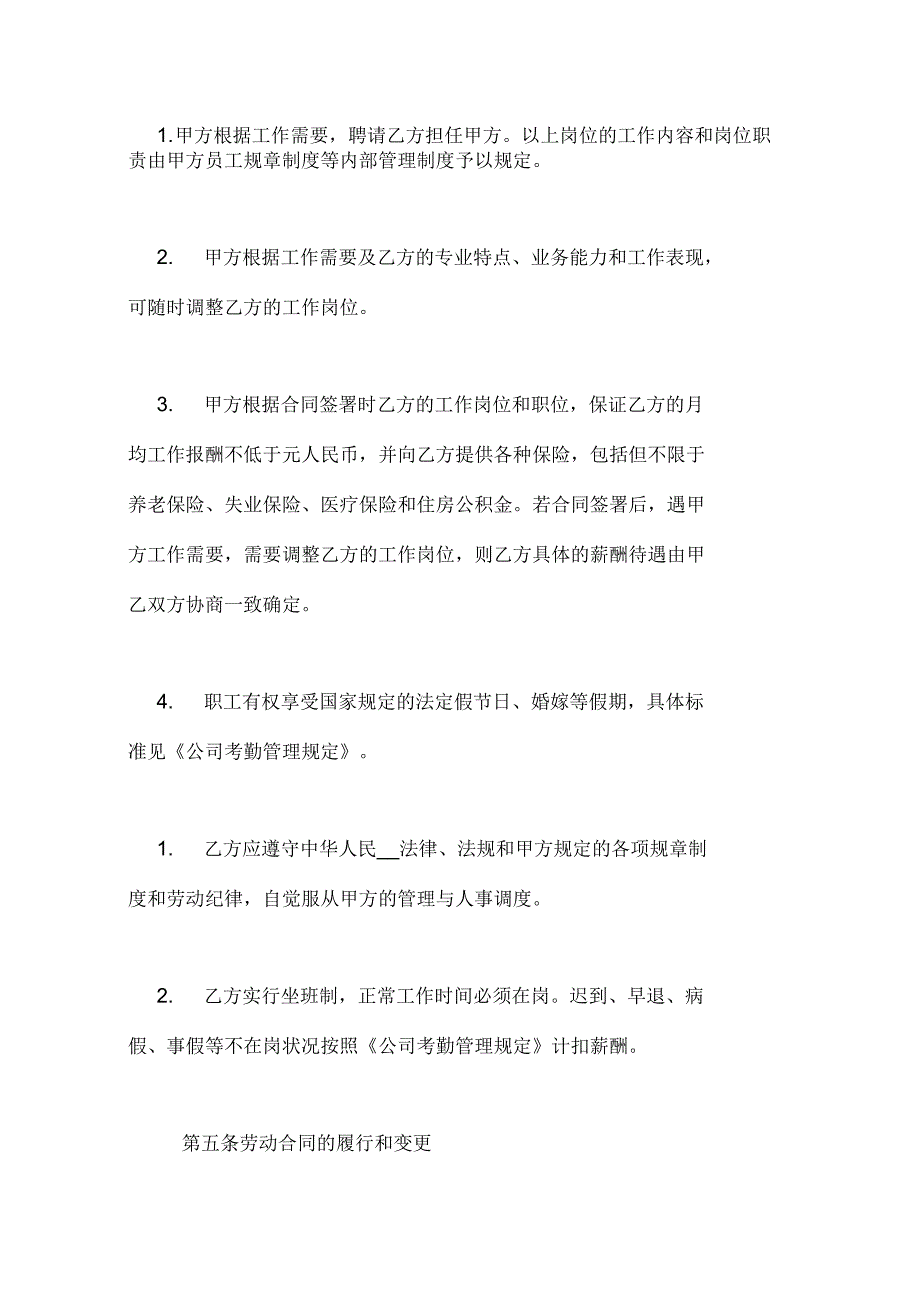 1.甲方根据工作需要，聘请乙方担任甲方。以上岗位的工作内容和岗位职责由甲方员工规章制度等内部管理制度予以规定。

2. 甲方根据工作需要及乙方的专业特点、业务能力和工作表现，可随时调整乙方的工作岗位。

3. 甲方根据合同签署时乙方的工作岗位和职位，保证乙方的月均工作报酬不低于元人民币，并向乙方提供各种保险，包括但不限于养老保险、失业保险、医疗保险和住房公积金。若合同签署后，遇甲方工作需要，需要调整乙方的工作岗位，则乙方具体的薪酬待遇由甲乙双方协商一致确定。

4. 职工有权享受国家规定的法定假节日、婚嫁等假期，具体标准见《公司考勤管理规定》。

1. 乙方应遵守中华人民__法律、法规和甲方规定的各项规章制度和劳动纪律，自觉服从甲方的管理与人事调度。

2. 乙方实行坐班制，正常工作时间必须在岗。迟到、早退、病假、事假等不在岗状况按照《公司考勤管理规定》计扣薪酬。

第五条劳动合同的履行和变更